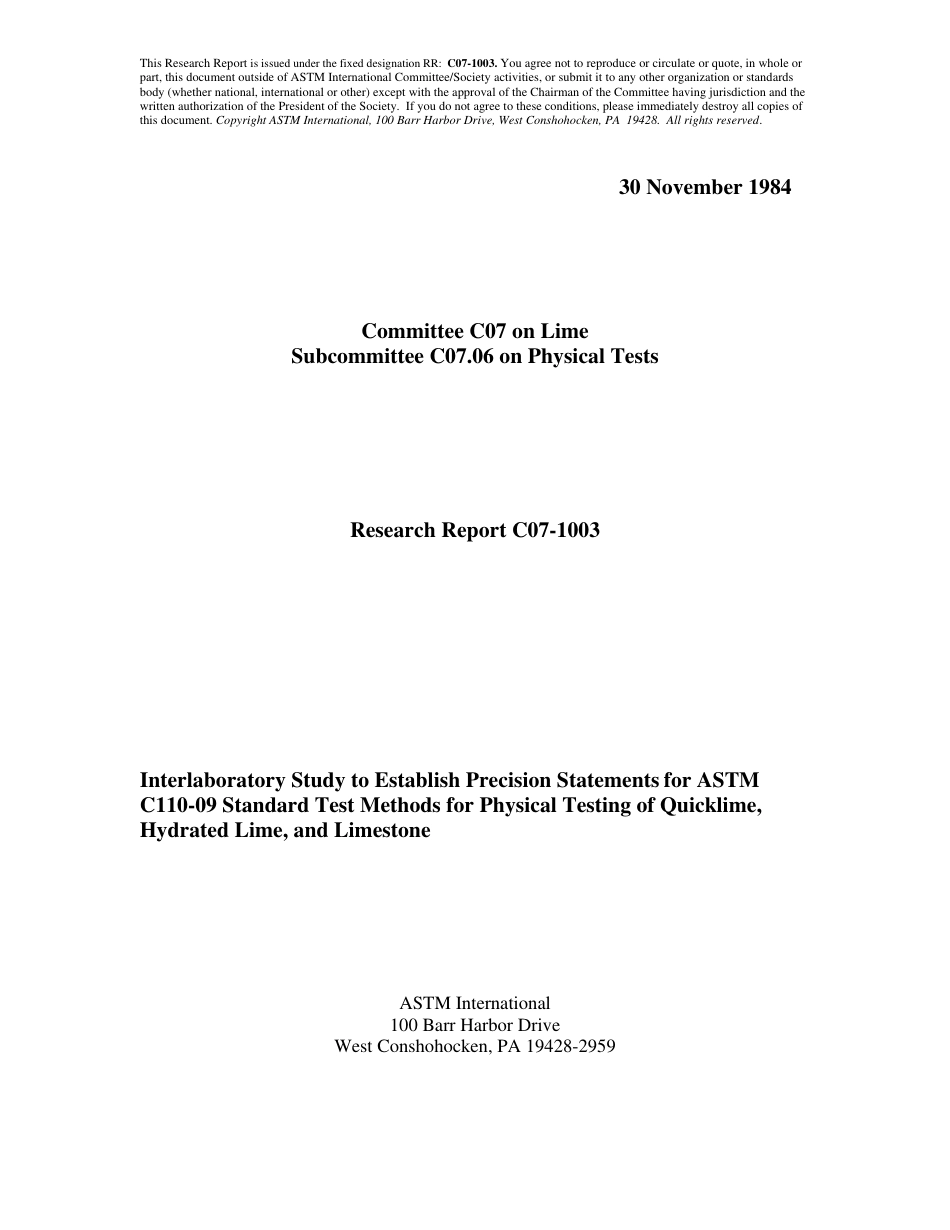 This Research Report is issued under the fixed designation RR: C07-1003. You agree not to reproduce or circulate or quote, in whole or part, this document outside of ASTM International Committee/Society activities, or submit it to any other organization or standards body (whether national, international or other) except with the approval of the Chairman of the Committee having jurisdiction and the written authorization of the President of the Society. If you do not agree to these conditions, please immediately destroy all copies of this document. Copyright ASTM International, 100 Barr Harbor Drive, West Conshohocken, PA 19428. All rights reserved.

30 November 1984

Committee C07 on Lime
Subcommittee C07.06 on Physical Tests

Research Report C07-1003

Interlaboratory Study to Establish Precision Statements for ASTM C110-09 Standard Test Methods for Physical Testing of Quicklime, Hydrated Lime, and Limestone

ASTM International
100 Barr Harbor Drive
West Conshohocken, PA 19428-2959